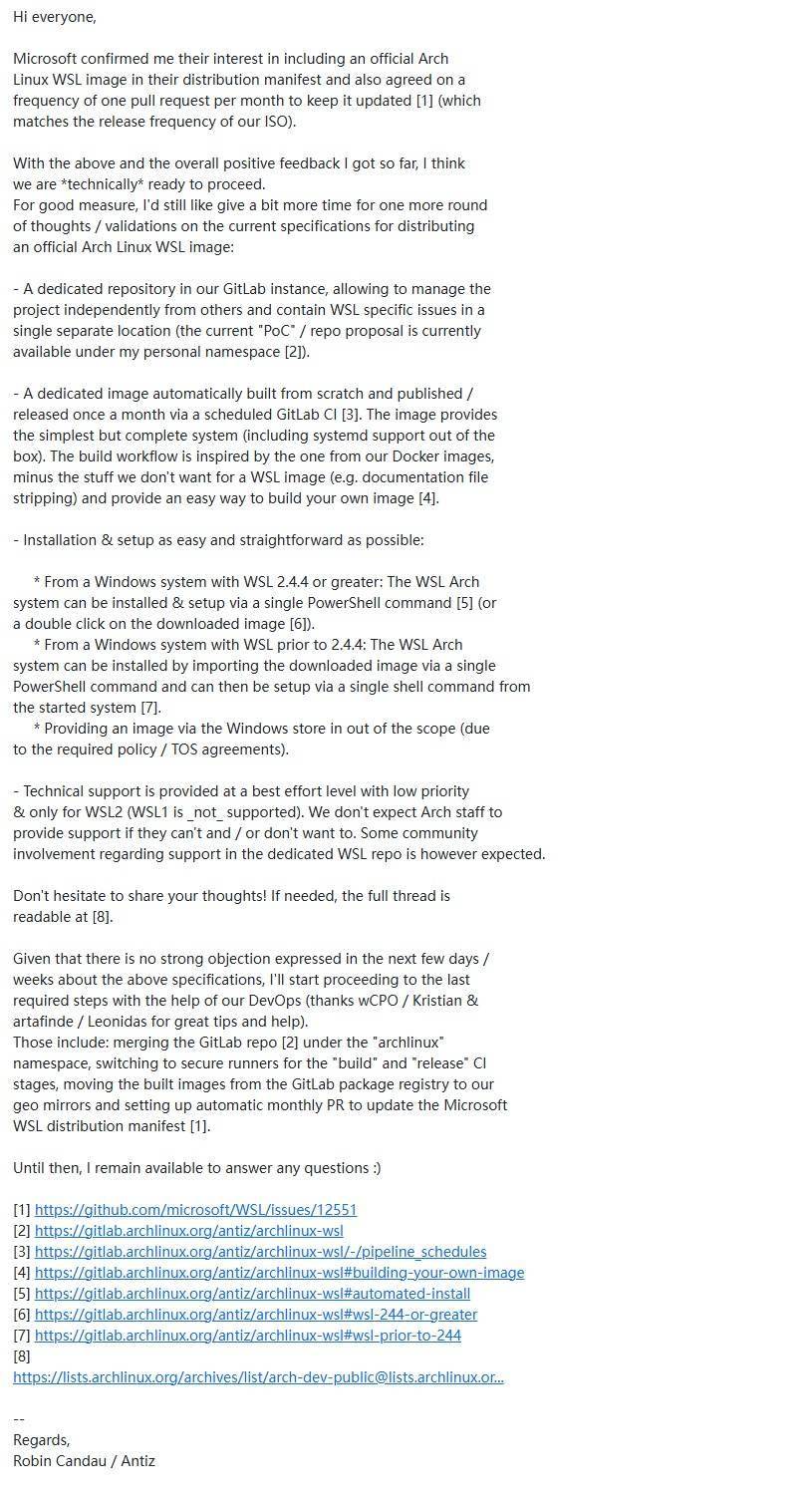 Hi everyone,

Microsoft confirmed me their interest in including an official Arch Linux WSL image in their distribution manifest and also agreed on a frequency of one pull request per month to keep it updated [1] (which matches the release frequency of our ISO).

With the above and the overall positive feedback I got so far, I think we are *technically* ready to proceed.
For good measure, I'd still like give a bit more time for one more round of thoughts / validations on the current specifications for distributing an official Arch Linux WSL image:

- A dedicated repository in our GitLab instance, allowing to manage the project independently from others and contain WSL specific issues in a single separate location (the current "PoC" / repo proposal is currently available under my personal namespace [2]).

- A dedicated image automatically built from scratch and published / released once a month via a scheduled GitLab CI [3]. The image provides the simplest but complete system (including systemd support out of the box). The build workflow is inspired by the one from our Docker images, minus the stuff we don't want for a WSL image (e.g. documentation file stripping) and provide an easy way to build your own image [4].

- Installation & setup as easy and straightforward as possible:

* From a Windows system with WSL 2.4.4 or greater: The WSL Arch system can be installed & setup via a single PowerShell command [5] (or a double click on the downloaded image [6]).
* From a Windows system with WSL prior to 2.4.4: The WSL Arch system can be installed by importing the downloaded image via a single PowerShell command and can then be setup via a single shell command from the started system [7].
* Providing an image via the Windows store in out of the scope (due to the required policy / TOS agreements).

- Technical support is provided at a best effort level with low priority & only for WSL2 (WSL1 is _not_ supported). We don't expect Arch staff to provide support if they can't and / or don't want to. Some community involvement regarding support in the dedicated WSL repo is however expected.

Don't hesitate to share your thoughts! If needed, the full thread is readable at [8].

Given that there is no strong objection expressed in the next few days / weeks about the above specifications, I'll start proceeding to the last required steps with the help of our DevOps (thanks wCPO / Kristian & artafinde / Leonidas for great tips and help).
Those include: merging the GitLab repo [2] under the "archlinux" namespace, switching to secure runners for the "build" and "release" CI stages, moving the built images from the GitLab package registry to our geo mirrors and setting up automatic monthly PR to update the Microsoft WSL distribution manifest [1].

Until then, I remain available to answer any questions :)

[1] https://github.com/microsoft/WSL/issues/12551
[2] https://gitlab.archlinux.org/antiz/archlinux-wsl
[3] https://gitlab.archlinux.org/antiz/archlinux-wsl/-/pipeline_schedules
[4] https://gitlab.archlinux.org/antiz/archlinux-wsl#building-your-own-image
[5] https://gitlab.archlinux.org/antiz/archlinux-wsl#automated-install
[6] https://gitlab.archlinux.org/antiz/archlinux-wsl#wsl-244-or-greater
[7] https://gitlab.archlinux.org/antiz/archlinux-wsl#wsl-prior-to-244
[8]
https://lists.archlinux.org/archives/list/arch-dev-public@lists.archlinux.or...

--
Regards,
Robin Candau / Antiz